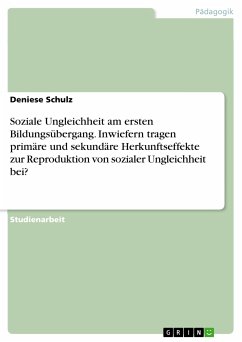 Pädagogik

Deniese Schulz

Soziale Ungleichheit am ersten Bildungsübergang. Inwiefern tragen primäre und sekundäre Herkunftseffekte zur Reproduktion von sozialer Ungleichheit bei?

Studienarbeit

GRIN